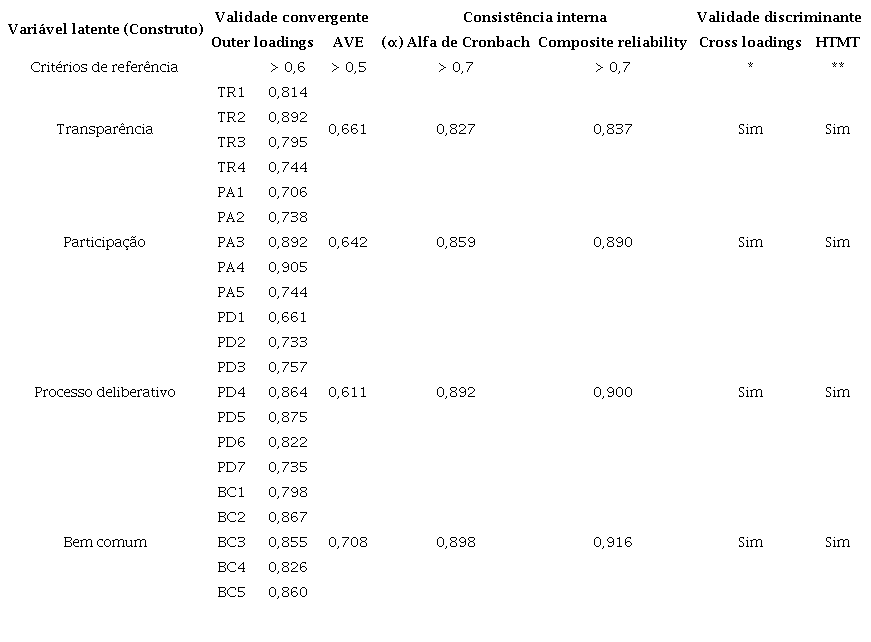 | Variável latente (Construto) | Validade convergente | | | Consistência interna | | Validade discriminante | |
|---|---|---|---|---|---|---|---|
| | Outer loadings | | AVE | ($\alpha$) Alfa de Cronbach | Composite reliability | Cross loadings | HTMT |
| Critérios de referência | | > 0,6 | > 0,5 | > 0,7 | > 0,7 | * | ** |
| Transparência | TR1 | 0,814 | 0,661 | 0,827 | 0,837 | Sim | Sim |
| | TR2 | 0,892 | | | | | |
| | TR3 | 0,795 | | | | | |
| | TR4 | 0,744 | | | | | |
| Participação | PA1 | 0,706 | 0,642 | 0,859 | 0,890 | Sim | Sim |
| | PA2 | 0,738 | | | | | |
| | PA3 | 0,892 | | | | | |
| | PA4 | 0,905 | | | | | |
| | PA5 | 0,744 | | | | | |
| Processo deliberativo | PD1 | 0,661 | 0,611 | 0,892 | 0,900 | Sim | Sim |
| | PD2 | 0,733 | | | | | |
| | PD3 | 0,757 | | | | | |
| | PD4 | 0,864 | | | | | |
| | PD5 | 0,875 | | | | | |
| | PD6 | 0,822 | | | | | |
| | PD7 | 0,735 | | | | | |
| Bem comum | BC1 | 0,798 | 0,708 | 0,898 | 0,916 | Sim | Sim |
| | BC2 | 0,867 | | | | | |
| | BC3 | 0,855 | | | | | |
| | BC4 | 0,826 | | | | | |
| | BC5 | 0,860 | | | | | |